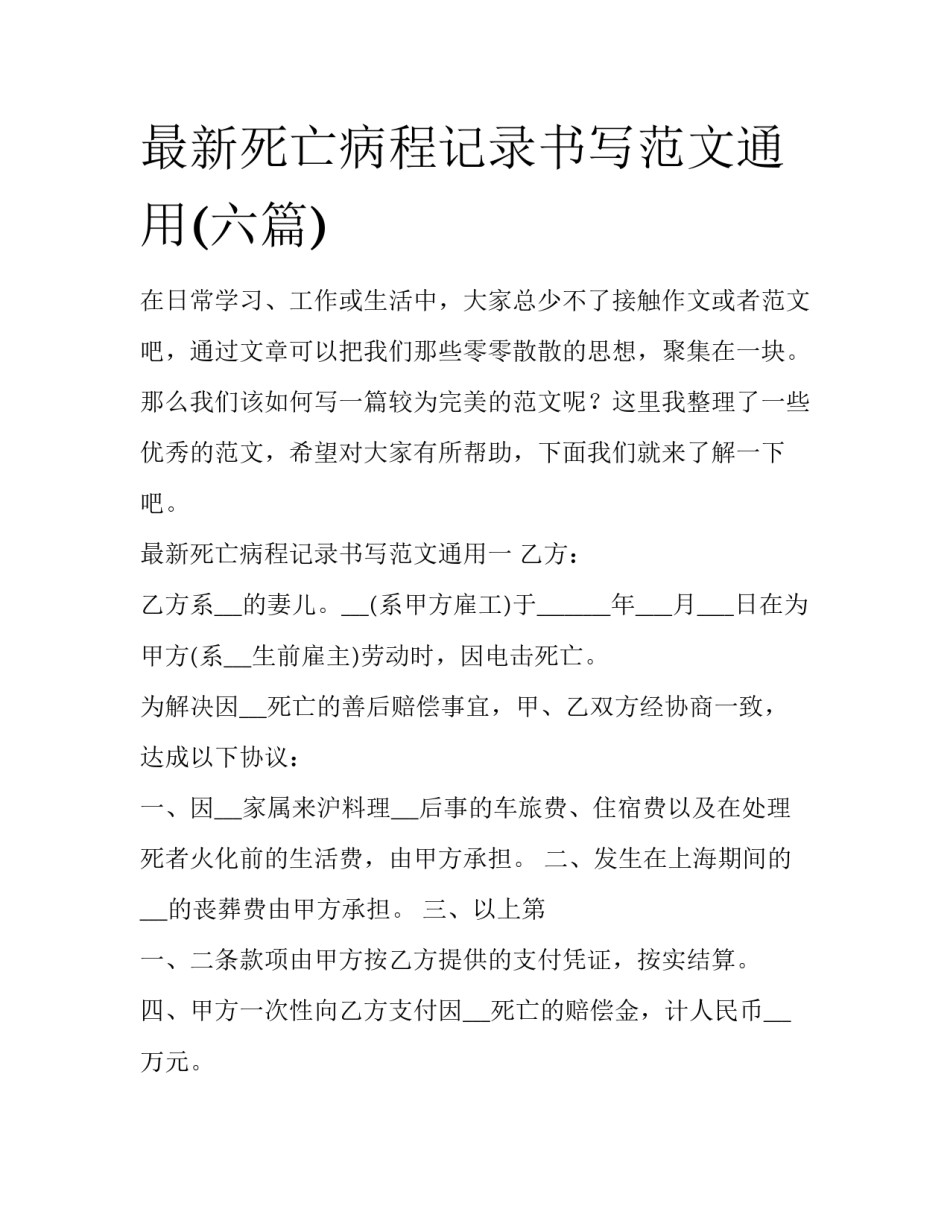 最新死亡病程记录书写范文通用(六篇)

在日常学习、工作或生活中，大家总少不了接触作文或者范文吧，通过文章可以把我们那些零零散散的思想，聚集在一块。那么我们该如何写一篇较为完美的范文呢？这里我整理了一些优秀的范文，希望对大家有所帮助，下面我们就来了解一下吧。

最新死亡病程记录书写范文通用一 乙方：

乙方系__的妻儿。__(系甲方雇工)于______年___月___日在为甲方(系__生前雇主)劳动时，因电击死亡。

为解决因__死亡的善后赔偿事宜，甲、乙双方经协商一致，达成以下协议：

一、因__家属来沪料理__后事的车旅费、住宿费以及在处理死者火化前的生活费，由甲方承担。 二、发生在上海期间的__的丧葬费由甲方承担。 三、以上第

一、二条款项由甲方按乙方提供的支付凭证，按实结算。

四、甲方一次性向乙方支付因__死亡的赔偿金，计人民币__万元。